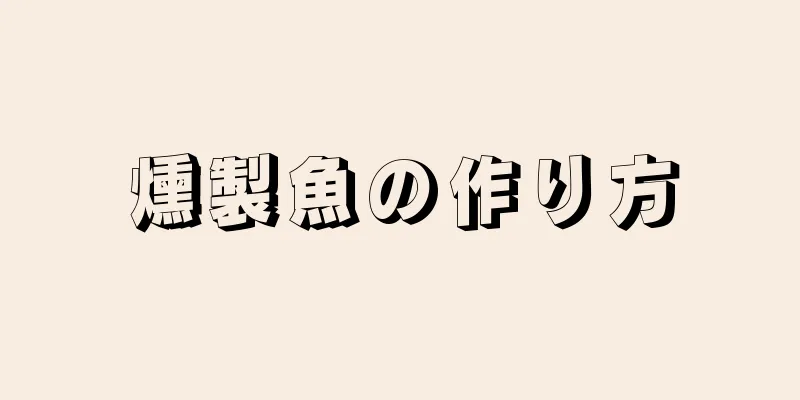 燻製魚の作り方